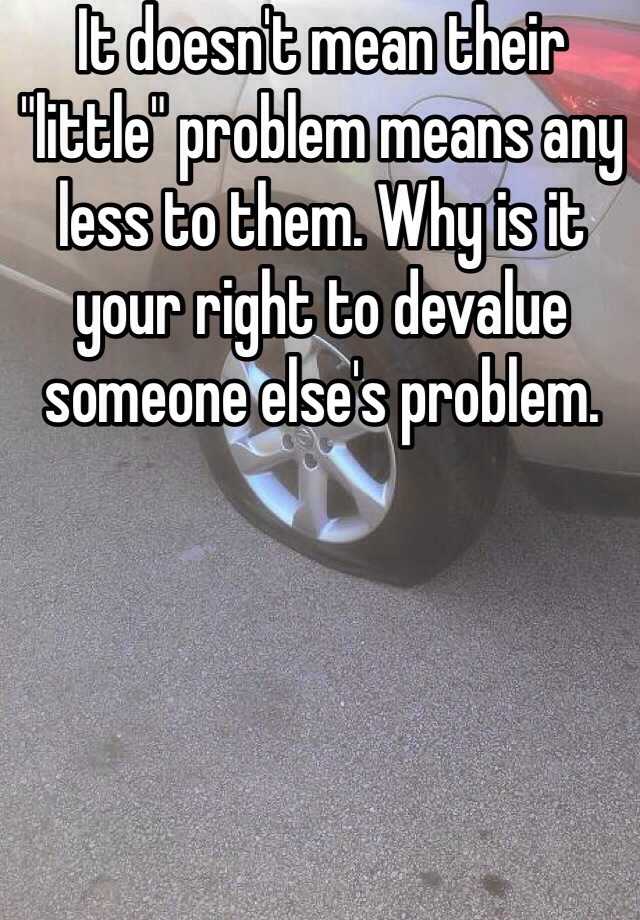 It doesn't mean their "little" problem means any less to them. Why is it your right to devalue someone else's problem.